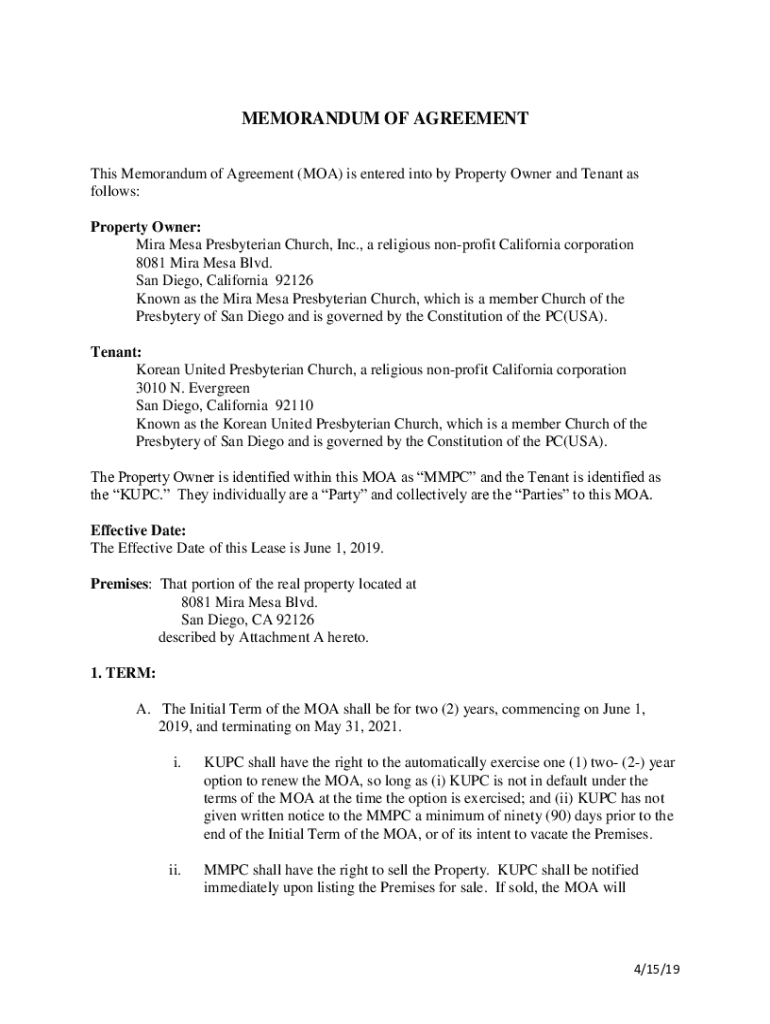 MEMORANDUM OF AGREEMENT

This Memorandum of Agreement (MOA) is entered into by Property Owner and Tenant as follows:

Property Owner:
Mira Mesa Presbyterian Church, Inc., a religious non-profit California corporation
8081 Mira Mesa Blvd.
San Diego, California 92126
Known as the Mira Mesa Presbyterian Church, which is a member Church of the Presbytery of San Diego and is governed by the Constitution of the PC(USA).

Tenant:
Korean United Presbyterian Church, a religious non-profit California corporation
3010 N. Evergreen
San Diego, California 92110
Known as the Korean United Presbyterian Church, which is a member Church of the Presbytery of San Diego and is governed by the Constitution of the PC(USA).

The Property Owner is identified within this MOA as "MMPC" and the Tenant is identified as the "KUPC." They individually are a "Party" and collectively are the "Parties" to this MOA.

Effective Date:
The Effective Date of this Lease is June 1, 2019.

Premises: That portion of the real property located at
8081 Mira Mesa Blvd.
San Diego, CA 92126
described by Attachment A hereto.

1. TERM:

A. The Initial Term of the MOA shall be for two (2) years, commencing on June 1, 2019, and terminating on May 31, 2021.

i. KUPC shall have the right to the automatically exercise one (1) two- (2-) year option to renew the MOA, so long as (i) KUPC is not in default under the terms of the MOA at the time the option is exercised; and (ii) KUPC has not given written notice to the MMPC a minimum of ninety (90) days prior to the end of the Initial Term of the MOA, or of its intent to vacate the Premises.

ii. MMPC shall have the right to sell the Property. KUPC shall be notified immediately upon listing the Premises for sale. If sold, the MOA will

4/15/19